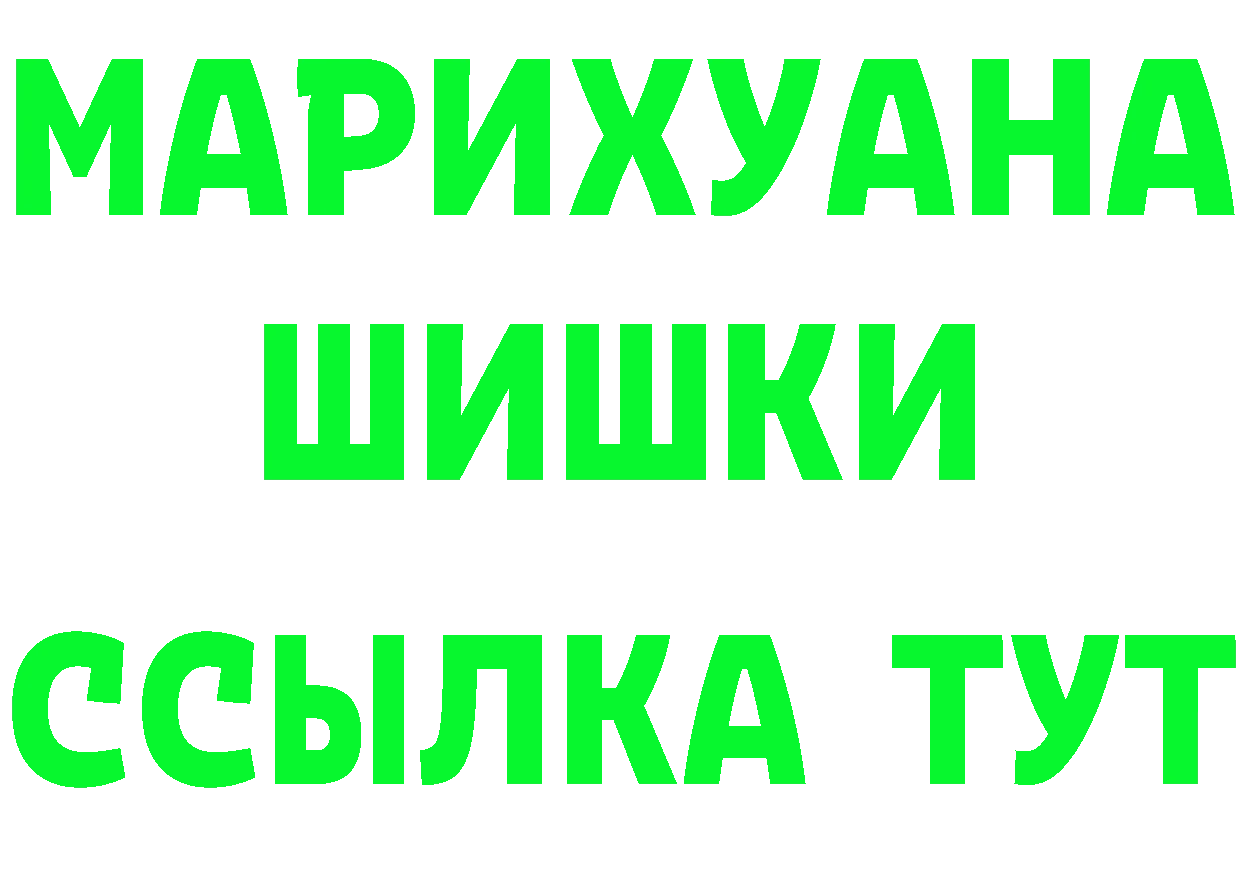 МАРИХУАНА
ШИШКИ
ССЫЛКА ТУТ